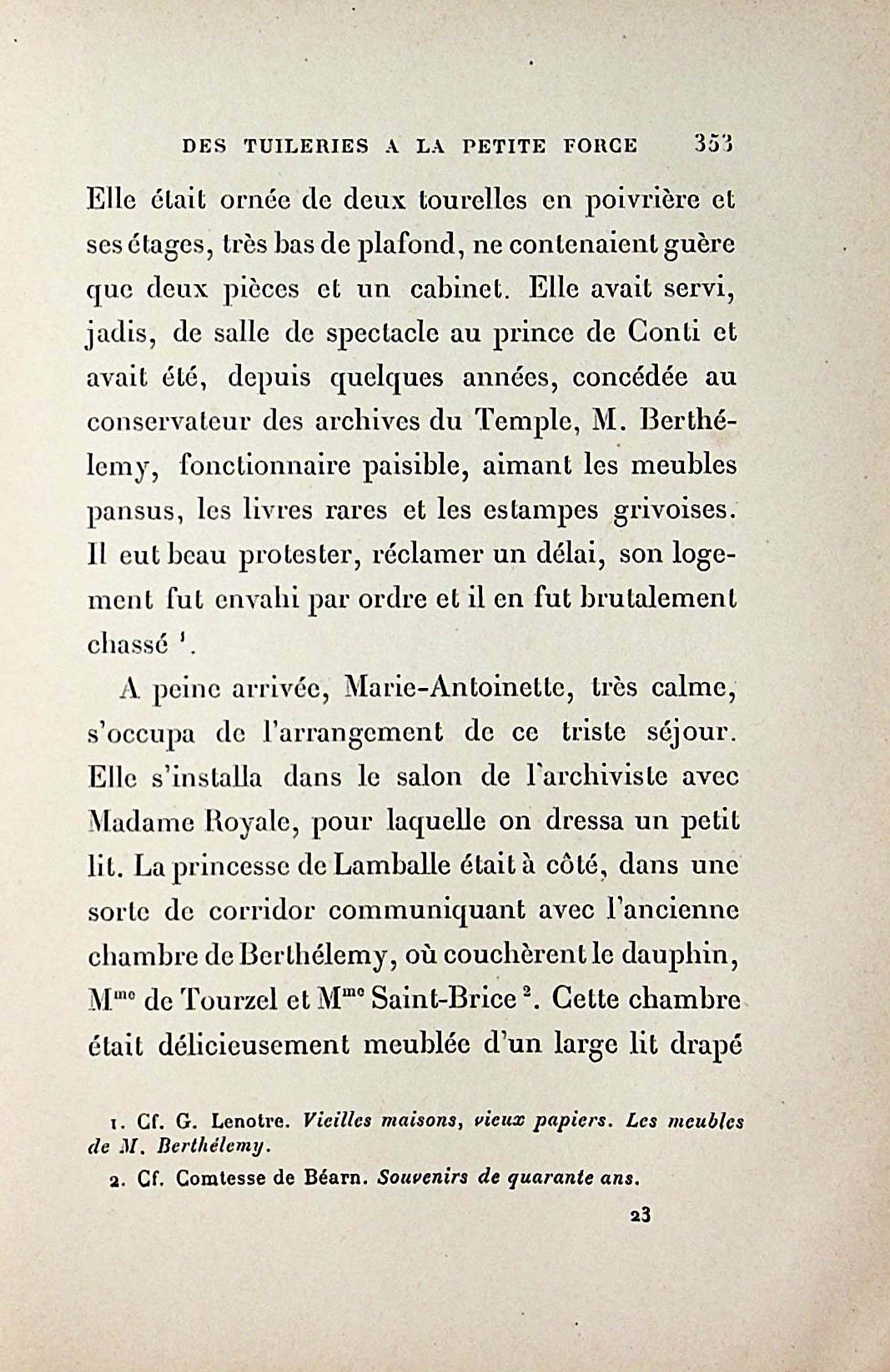 DES TUILERIES A LA PETITE FORCE 353

Elle était ornée de deux tourelles en poivrière et ses étages, très bas de plafond, ne contenaient guère que deux pièces et un cabinet. Elle avait servi, jadis, de salle de spectacle au prince de Conti et avait été, depuis quelques années, concédée au conservateur des archives du Temple, M. Berthélemy, fonctionnaire paisible, aimant les meubles pansus, les livres rares et les estampes grivoises. Il eut beau protester, réclamer un délai, son logement fut envahi par ordre et il en fut brutalement chassé $^1$.

A peine arrivée, Marie-Antoinette, très calme, s'occupa de l'arrangement de ce triste séjour. Elle s'installa dans le salon de l'archiviste avec Madame Royale, pour laquelle on dressa un petit lit. La princesse de Lamballe était à côté, dans une sorte de corridor communiquant avec l'ancienne chambre de Berthélemy, où couchèrent le dauphin, M$^{me}$ de Tourzel et M$^{me}$ Saint-Brice $^2$. Cette chambre était délicieusement meublée d'un large lit drapé

1. Cf. G. Lenotre. Vieilles maisons, vieux papiers. Les meubles de M. Berthélemy.

2. Cf. Comtesse de Béarn. Souvenirs de quarante ans.

23